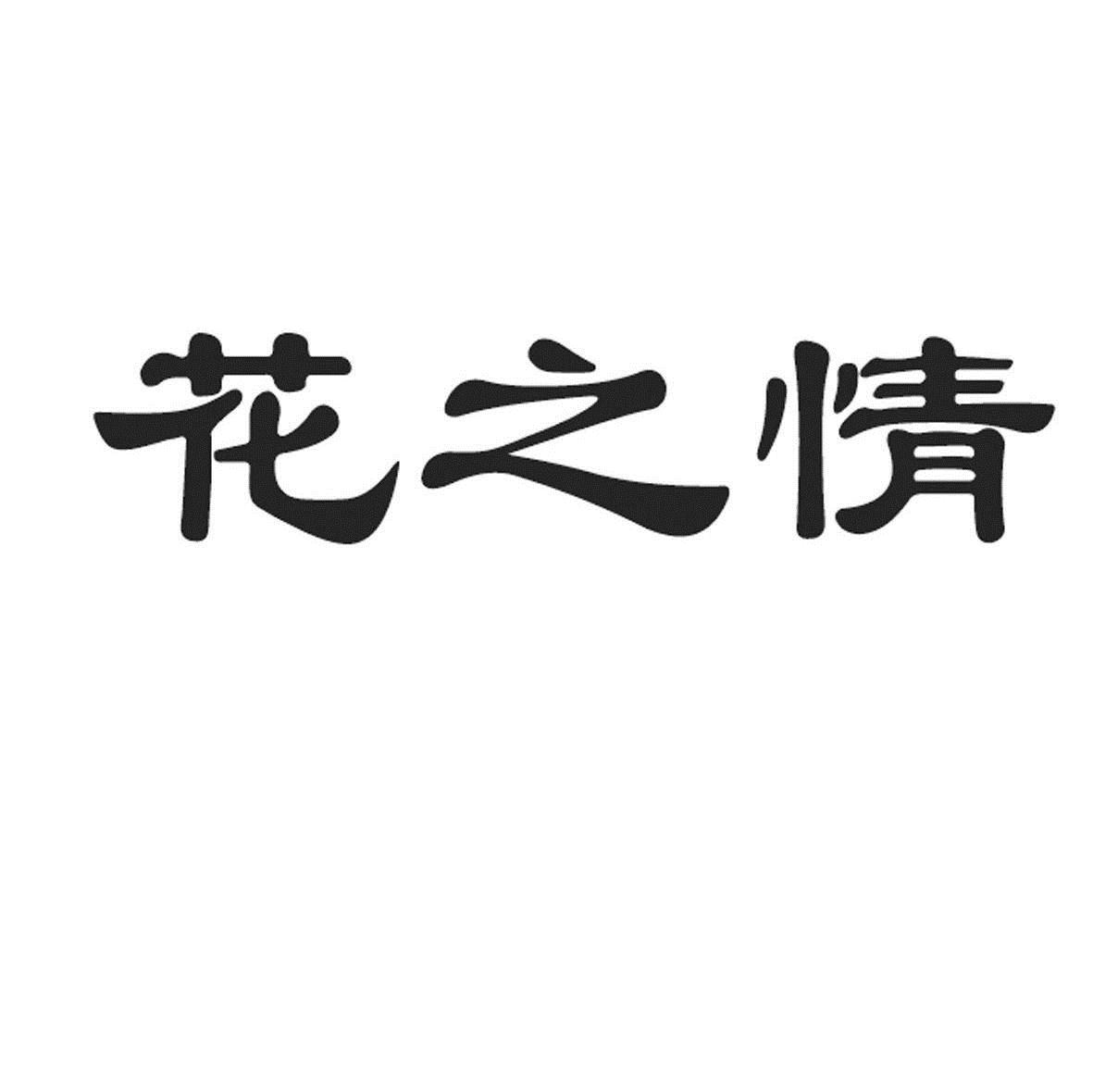 花之情